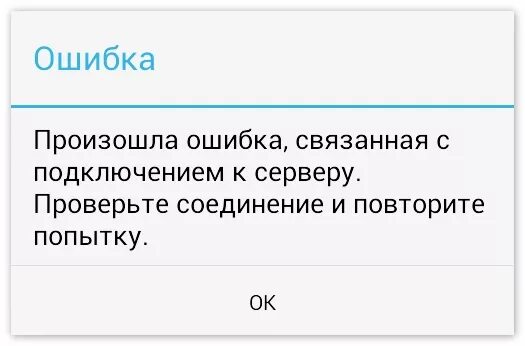 Ошибка

Произошла ошибка, связанная с подключением к серверу. Проверьте соединение и повторите попытку.

OK